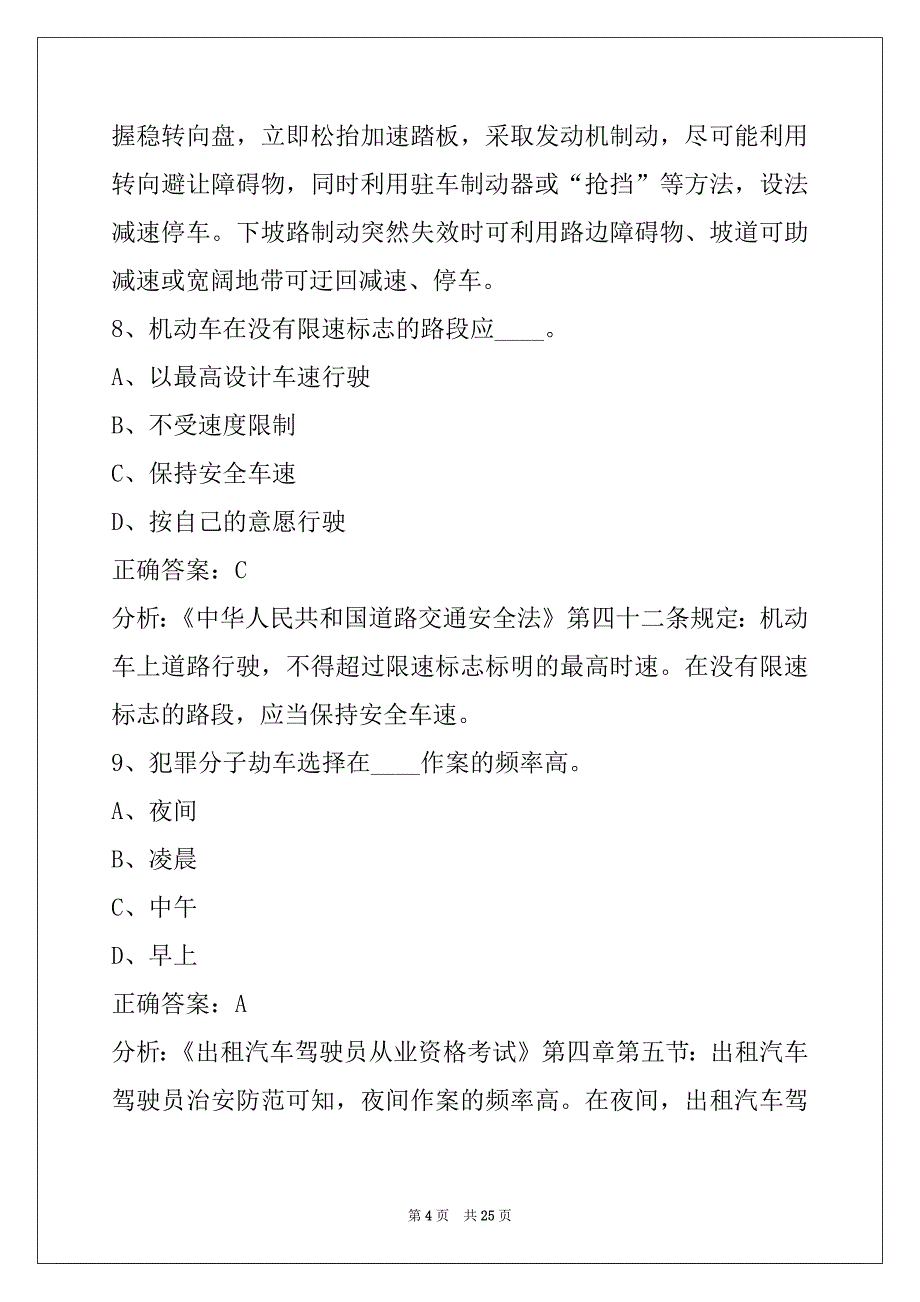 握稳转向盘，立即松抬加速踏板，采取发动机制动，尽可能利用转向避让障碍物，同时利用驻车制动器或“抢挡”等方法，设法减速停车。下坡路制动突然失效时可利用路边障碍物、坡道可助减速或宽阔地带可迂回减速、停车。

8、机动车在没有限速标志的路段应____。

A、以最高设计车速行驶

B、不受速度限制

C、保持安全车速

D、按自己的意愿行驶

正确答案：C

分析:《中华人民共和国道路交通安全法》第四十二条规定：机动车上道路行驶，不得超过限速标志标明的最高时速。在没有限速标志的路段，应当保持安全车速。

9、犯罪分子劫车选择在____作案的频率高。

A、夜间

B、凌晨

C、中午

D、早上

正确答案：A

分析:《出租汽车驾驶员从业资格考试》第四章第五节：出租汽车驾驶员治安防范可知，夜间作案的频率高。在夜间，出租汽车驾

第 4 页　共 25 页